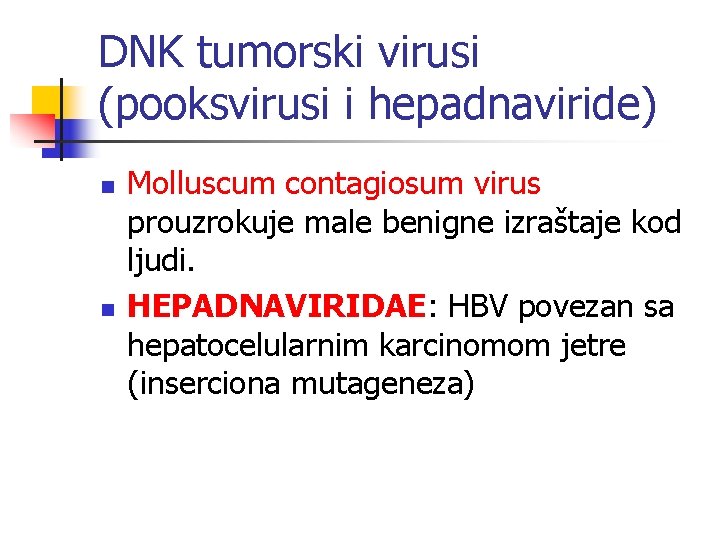 DNK tumorski virusi (pooksvirusi i hepadnaviride)

Molluscum contagiosum virus prouzrokuje male benigne izraštaje kod ljudi.

HEPADNAVIRIDAE: HBV povezan sa hepatocelularnim karcinomom jetre (inserciona mutageneza)